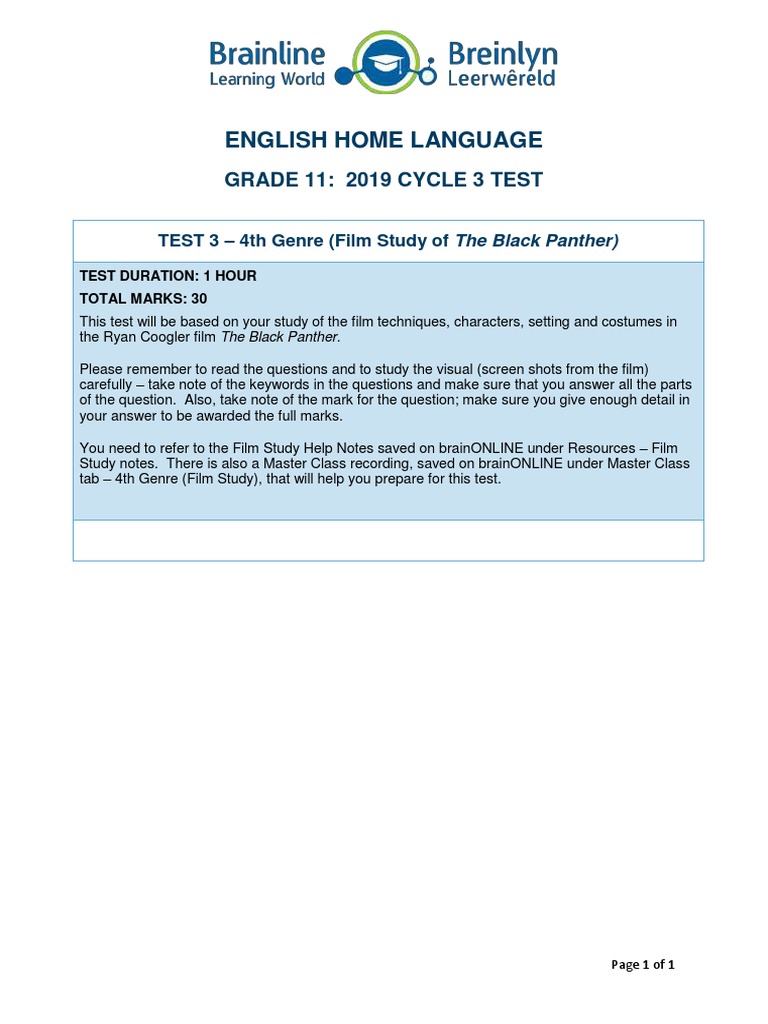 Brainline Learning World Breinlyn Leerwêreld

ENGLISH HOME LANGUAGE

GRADE 11: 2019 CYCLE 3 TEST

TEST 3 – 4th Genre (Film Study of The Black Panther)

TEST DURATION: 1 HOUR

TOTAL MARKS: 30

This test will be based on your study of the film techniques, characters, setting and costumes in the Ryan Coogler film The Black Panther.

Please remember to read the questions and to study the visual (screen shots from the film) carefully – take note of the keywords in the questions and make sure that you answer all the parts of the question. Also, take note of the mark for the question; make sure you give enough detail in your answer to be awarded the full marks.

You need to refer to the Film Study Help Notes saved on brainONLINE under Resources – Film Study notes. There is also a Master Class recording, saved on brainONLINE under Master Class tab – 4th Genre (Film Study), that will help you prepare for this test.

Page 1 of 1